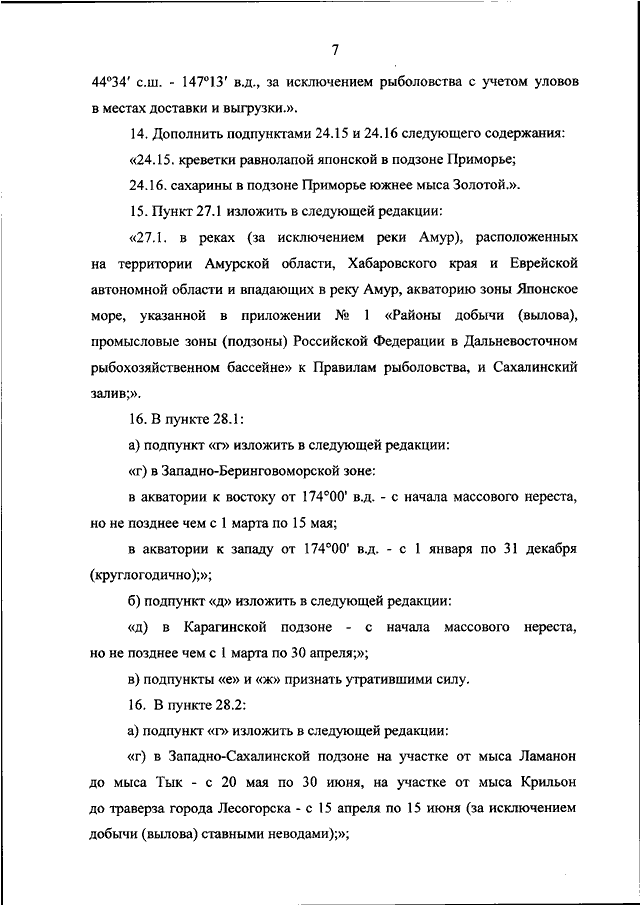 7

44°34' с.ш. - 147°13' в.д., за исключением рыболовства с учетом уловов в местах доставки и выгрузки.».

14. Дополнить подпунктами 24.15 и 24.16 следующего содержания:

«24.15. креветки равнолапой японской в подзоне Приморье;

24.16. сахарины в подзоне Приморье южнее мыса Золотой.».

15. Пункт 27.1 изложить в следующей редакции:

«27.1. в реках (за исключением реки Амур), расположенных на территории Амурской области, Хабаровского края и Еврейской автономной области и впадающих в реку Амур, акваторию зоны Японское море, указанной в приложении № 1 «Районы добычи (вылова), промысловые зоны (подзоны) Российской Федерации в Дальневосточном рыбохозяйственном бассейне» к Правилам рыболовства, и Сахалинский залив;».

16. В пункте 28.1:

а) подпункт «г» изложить в следующей редакции:

«г) в Западно-Беринговоморской зоне:

в акватории к востоку от 174°00' в.д. - с начала массового нереста, но не позднее чем с 1 марта по 15 мая;

в акватории к западу от 174°00' в.д. - с 1 января по 31 декабря (круглогодично);»;

б) подпункт «д» изложить в следующей редакции:

«д) в Карагинской подзоне - с начала массового нереста, но не позднее чем с 1 марта по 30 апреля;»;

в) подпункты «е» и «ж» признать утратившими силу.

16. В пункте 28.2:

а) подпункт «г» изложить в следующей редакции:

«г) в Западно-Сахалинской подзоне на участке от мыса Ламанон до мыса Тык - с 20 мая по 30 июня, на участке от мыса Крильон до траверза города Лесогорска - с 15 апреля по 15 июня (за исключением добычи (вылова) ставными неводами);»;